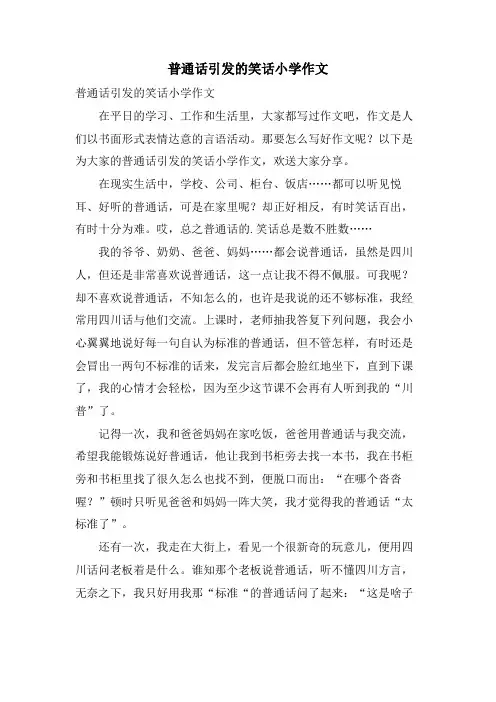 普通话引发的笑话小学作文

普通话引发的笑话小学作文

在平日的学习、工作和生活里，大家都写过作文吧，作文是人们以书面形式表情达意的言语活动。那要怎么写好作文呢？以下是为大家的普通话引发的笑话小学作文，欢送大家分享。

在现实生活中，学校、公司、柜台、饭店……都可以听见悦耳、好听的普通话，可是在家里呢？却正好相反，有时笑话百出，有时十分为难。哎，总之普通话的.笑话总是数不胜数……

我的爷爷、奶奶、爸爸、妈妈……都会说普通话，虽然是四川人，但还是非常喜欢说普通话，这一点让我不得不佩服。可我呢？却不喜欢说普通话，不知怎么的，也许是我说的还不够标准，我经常用四川话与他们交流。上课时，老师抽我答复下列问题，我会小心翼翼地说好每一句自认为标准的普通话，但不管怎样，有时还是会冒出一两句不标准的话来，发完言后都会脸红地坐下，直到下课了，我的心情才会轻松，因为至少这节课不会再有人听到我的“川普”了。

记得一次，我和爸爸妈妈在家吃饭，爸爸用普通话与我交流，希望我能锻炼说好普通话，他让我到书柜旁去找一本书，我在书柜旁和书柜里找了很久怎么也找不到，便脱口而出：“在哪个旮旮喔？”顿时只听见爸爸和妈妈一阵大笑，我才觉得我的普通话“太标准了”。

还有一次，我走在大街上，看见一个很新奇的玩意儿，便用四川话问老板着是什么。谁知那个老板说普通话，听不懂四川方言，无奈之下，我只好用我那“标准“的普通话问了起来：“这是啥子